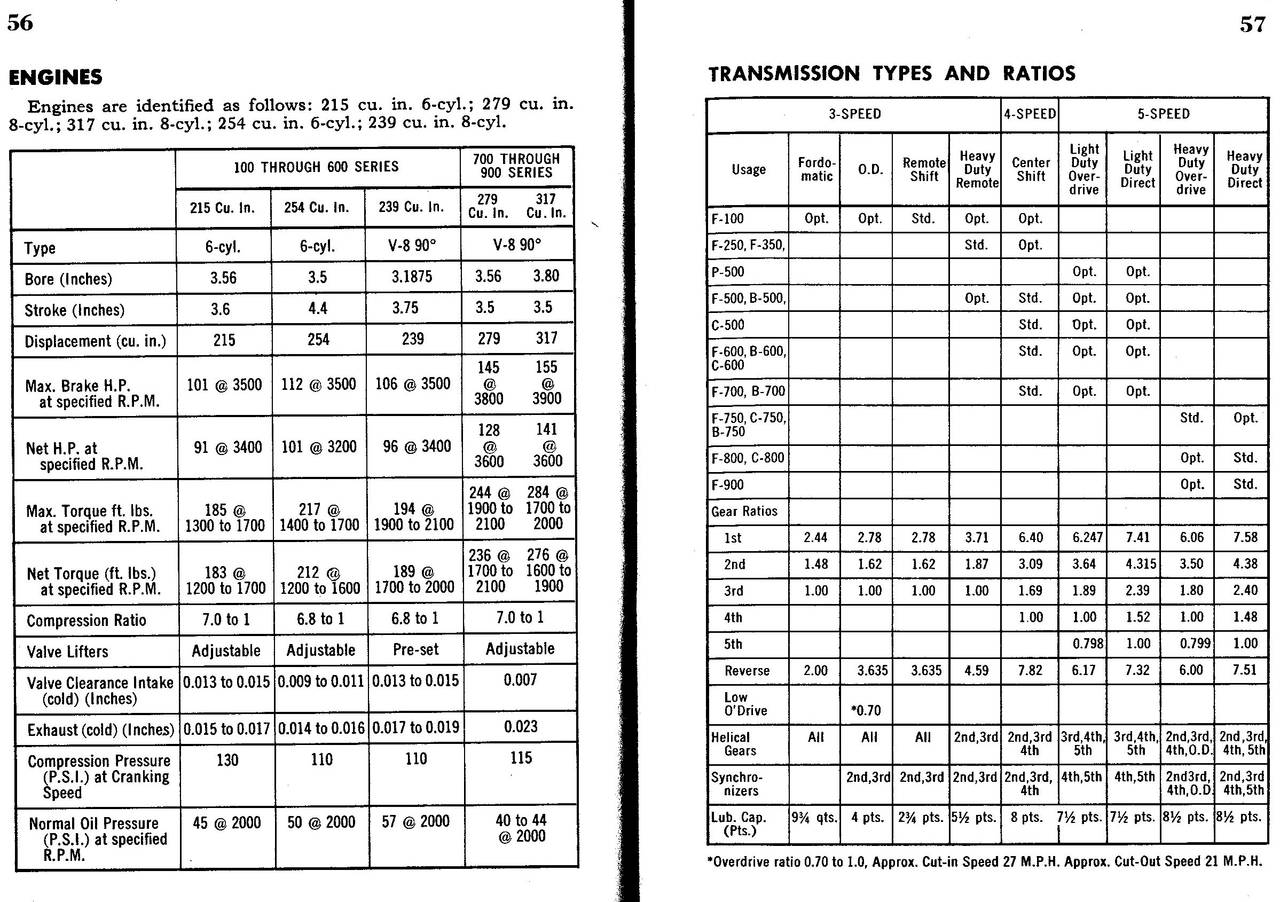 56

ENGINES

Engines are identified as follows: 215 cu. in. 6-cyl.; 279 cu. in. 8-cyl.; 317 cu. in. 8-cyl.; 254 cu. in. 6-cyl.; 239 cu. in. 8-cyl.

| | 100 THROUGH 600 SERIES | | | 700 THROUGH 900 SERIES | |
|---|---|---|---|---|---|
| | 215 Cu. In. | 254 Cu. In. | 239 Cu. In. | 279 Cu. In. | 317 Cu. In. |
| Type | 6-cyl. | 6-cyl. | V-8 90° | V-8 90° | |
| Bore (Inches) | 3.56 | 3.5 | 3.1875 | 3.56 | 3.80 |
| Stroke (Inches) | 3.6 | 4.4 | 3.75 | 3.5 | 3.5 |
| Displacement (cu. in.) | 215 | 254 | 239 | 279 | 317 |
| Max. Brake H.P. at specified R.P.M. | 101 @ 3500 | 112 @ 3500 | 106 @ 3500 | 145 @ 3800 | 155 @ 3900 |
| Net H.P. at specified R.P.M. | 91 @ 3400 | 101 @ 3200 | 96 @ 3400 | 128 @ 3600 | 141 @ 3600 |
| Max. Torque ft. lbs. at specified R.P.M. | 185 @ 1300 to 1700 | 217 @ 1400 to 1700 | 194 @ 1900 to 2100 | 244 @ 1900 to 2100 | 284 @ 1700 to 2000 |
| Net Torque (ft. lbs.) at specified R.P.M. | 183 @ 1200 to 1700 | 212 @ 1200 to 1600 | 189 @ 1700 to 2000 | 236 @ 1700 to 2100 | 276 @ 1600 to 1900 |
| Compression Ratio | 7.0 to 1 | 6.8 to 1 | 6.8 to 1 | 7.0 to 1 | |
| Valve Lifters | Adjustable | Adjustable | Pre-set | Adjustable | |
| Valve Clearance Intake (cold) (Inches) | 0.013 to 0.015 | 0.009 to 0.011 | 0.013 to 0.015 | 0.007 | |
| Exhaust (cold) (Inches) | 0.015 to 0.017 | 0.014 to 0.016 | 0.017 to 0.019 | 0.023 | |
| Compression Pressure (P.S.I.) at Cranking Speed | 130 | 110 | 110 | 115 | |
| Normal Oil Pressure (P.S.I.) at specified R.P.M. | 45 @ 2000 | 50 @ 2000 | 57 @ 2000 | 40 to 44 @ 2000 | |

57

TRANSMISSION TYPES AND RATIOS

| | 3-SPEED | | | | 4-SPEED | 5-SPEED | | | |
|---|---|---|---|---|---|---|---|---|---|
| Usage | Fordo-matic | O.D. | Remote Shift | Heavy Duty Remote | Center Shift | Light Duty Over-drive | Light Duty Direct | Heavy Duty Over-drive | Heavy Duty Direct |
| F-100 | Opt. | Opt. | Std. | Opt. | Opt. | | | | |
| F-250, F-350, | | | | Std. | Opt. | | | | |
| P-500 | | | | | | Opt. | Opt. | | |
| F-500, B-500, | | | | Opt. | Std. | Opt. | Opt. | | |
| C-500 | | | | | Std. | Opt. | Opt. | | |
| F-600, B-600, C-600 | | | | | Std. | Opt. | Opt. | | |
| F-700, B-700 | | | | | Std. | Opt. | Opt. | | |
| F-750, C-750, B-750 | | | | | | | | Std. | Opt. |
| F-800, C-800 | | | | | | | | Opt. | Std. |
| F-900 | | | | | | | | Opt. | Std. |
| Gear Ratios | | | | | | | | | |
| 1st | 2.44 | 2.78 | 2.78 | 3.71 | 6.40 | 6.247 | 7.41 | 6.06 | 7.58 |
| 2nd | 1.48 | 1.62 | 1.62 | 1.87 | 3.09 | 3.64 | 4.315 | 3.50 | 4.38 |
| 3rd | 1.00 | 1.00 | 1.00 | 1.00 | 1.69 | 1.89 | 2.39 | 1.80 | 2.40 |
| 4th | | | | | 1.00 | 1.00 | 1.52 | 1.00 | 1.48 |
| 5th | | | | | | 0.798 | 1.00 | 0.799 | 1.00 |
| Reverse | 2.00 | 3.635 | 3.635 | 4.59 | 7.82 | 6.17 | 7.32 | 6.00 | 7.51 |
| Low O'Drive | | *0.70 | | | | | | | |
| Helical Gears | All | All | All | 2nd,3rd | 2nd,3rd 4th | 3rd,4th, 5th | 3rd,4th, 5th | 2nd,3rd, 4th,O.D. | 2nd,3rd, 4th, 5th |
| Synchro-nizers | | 2nd,3rd | 2nd,3rd | 2nd,3rd | 2nd,3rd, 4th | 4th,5th | 4th,5th | 2nd3rd, 4th,O.D. | 2nd,3rd 4th,5th |
| Lub. Cap. (Pts.) | 9¾ qts. | 4 pts. | 2¾ pts. | 5½ pts. | 8 pts. | 7½ pts. | 7½ pts. | 8½ pts. | 8½ pts. |

*Overdrive ratio 0.70 to 1.0, Approx. Cut-in Speed 27 M.P.H. Approx. Cut-Out Speed 21 M.P.H.